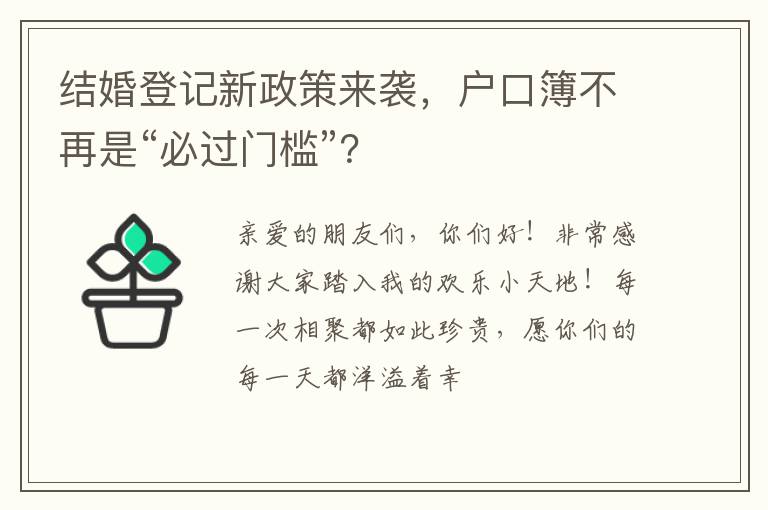 结婚登记新政策来袭，户口簿不再是“必过门槛”？

亲爱的朋友们，你们好！非常感谢大家踏入我的欢乐小天地！每一次相聚都如此珍贵，愿你们的每一天都洋溢着幸